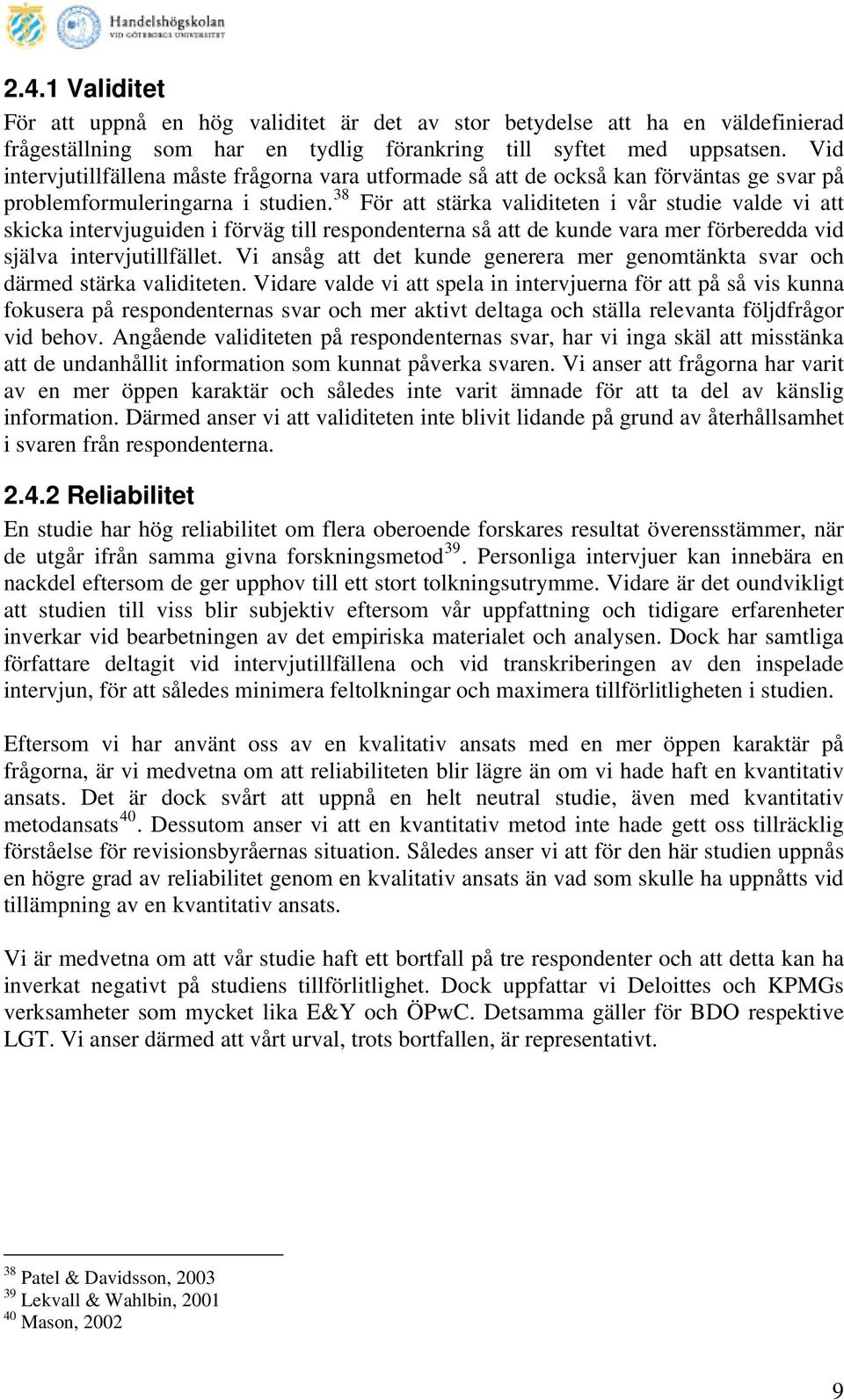 Handelshögskolan
VID GÖTEBORGS UNIVERSITET

2.4.1 Validitet

För att uppnå en hög validitet är det av stor betydelse att ha en väldefinierad frågeställning som har en tydlig förankring till syftet med uppsatsen. Vid intervjutillfällena måste frågorna vara utformade så att de också kan förväntas ge svar på problemformuleringarna i studien.$^{38}$ För att stärka validiteten i vår studie valde vi att skicka intervjuguiden i förväg till respondenterna så att de kunde vara mer förberedda vid själva intervjutillfället. Vi ansåg att det kunde generera mer genomtänkta svar och därmed stärka validiteten. Vidare valde vi att spela in intervjuerna för att på så vis kunna fokusera på respondenternas svar och mer aktivt deltaga och ställa relevanta följdfrågor vid behov. Angående validiteten på respondenternas svar, har vi inga skäl att misstänka att de undanhållit information som kunnat påverka svaren. Vi anser att frågorna har varit av en mer öppen karaktär och således inte varit ämnade för att ta del av känslig information. Därmed anser vi att validiteten inte blivit lidande på grund av återhållsamhet i svaren från respondenterna.

2.4.2 Reliabilitet

En studie har hög reliabilitet om flera oberoende forskares resultat överensstämmer, när de utgår ifrån samma givna forskningsmetod$^{39}$. Personliga intervjuer kan innebära en nackdel eftersom de ger upphov till ett stort tolkningsutrymme. Vidare är det oundvikligt att studien till viss blir subjektiv eftersom vår uppfattning och tidigare erfarenheter inverkar vid bearbetningen av det empiriska materialet och analysen. Dock har samtliga författare deltagit vid intervjutillfällena och vid transkriberingen av den inspelade intervjun, för att således minimera feltolkningar och maximera tillförlitligheten i studien.

Eftersom vi har använt oss av en kvalitativ ansats med en mer öppen karaktär på frågorna, är vi medvetna om att reliabiliteten blir lägre än om vi hade haft en kvantitativ ansats. Det är dock svårt att uppnå en helt neutral studie, även med kvantitativ metodansats$^{40}$. Dessutom anser vi att en kvantitativ metod inte hade gett oss tillräcklig förståelse för revisionsbyråernas situation. Således anser vi att för den här studien uppnås en högre grad av reliabilitet genom en kvalitativ ansats än vad som skulle ha uppnåtts vid tillämpning av en kvantitativ ansats.

Vi är medvetna om att vår studie haft ett bortfall på tre respondenter och att detta kan ha inverkat negativt på studiens tillförlitlighet. Dock uppfattar vi Deloittes och KPMGs verksamheter som mycket lika E&Y och ÖPwC. Detsamma gäller för BDO respektive LGT. Vi anser därmed att vårt urval, trots bortfallen, är representativt.

$^{38}$ Patel & Davidsson, 2003
$^{39}$ Lekvall & Wahlbin, 2001
$^{40}$ Mason, 2002

9